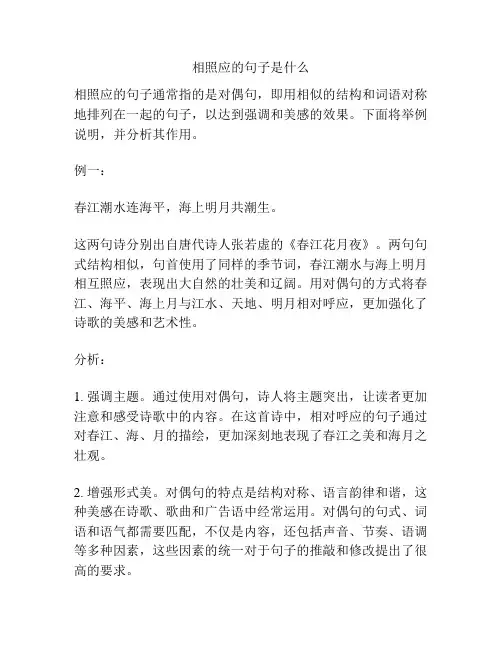 相照应的句子是什么

相照应的句子通常指的是对偶句，即用相似的结构和词语对称地排列在一起的句子，以达到强调和美感的效果。下面将举例说明，并分析其作用。

例一：

春江潮水连海平，海上明月共潮生。

这两句诗分别出自唐代诗人张若虚的《春江花月夜》。两句句式结构相似，句首使用了同样的季节词，春江潮水与海上明月相互照应，表现出大自然的壮美和辽阔。用对偶句的方式将春江、海平、海上月与江水、天地、明月相对呼应，更加强化了诗歌的美感和艺术性。

分析：

1. 强调主题。通过使用对偶句，诗人将主题突出，让读者更加注意和感受诗歌中的内容。在这首诗中，相对呼应的句子通过对春江、海、月的描绘，更加深刻地表现了春江之美和海月之壮观。

2. 增强形式美。对偶句的特点是结构对称、语言韵律和谐，这种美感在诗歌、歌曲和广告语中经常运用。对偶句的句式、词语和语气都需要匹配，不仅是内容，还包括声音、节奏、语调等多种因素，这些因素的统一对于句子的推敲和修改提出了很高的要求。